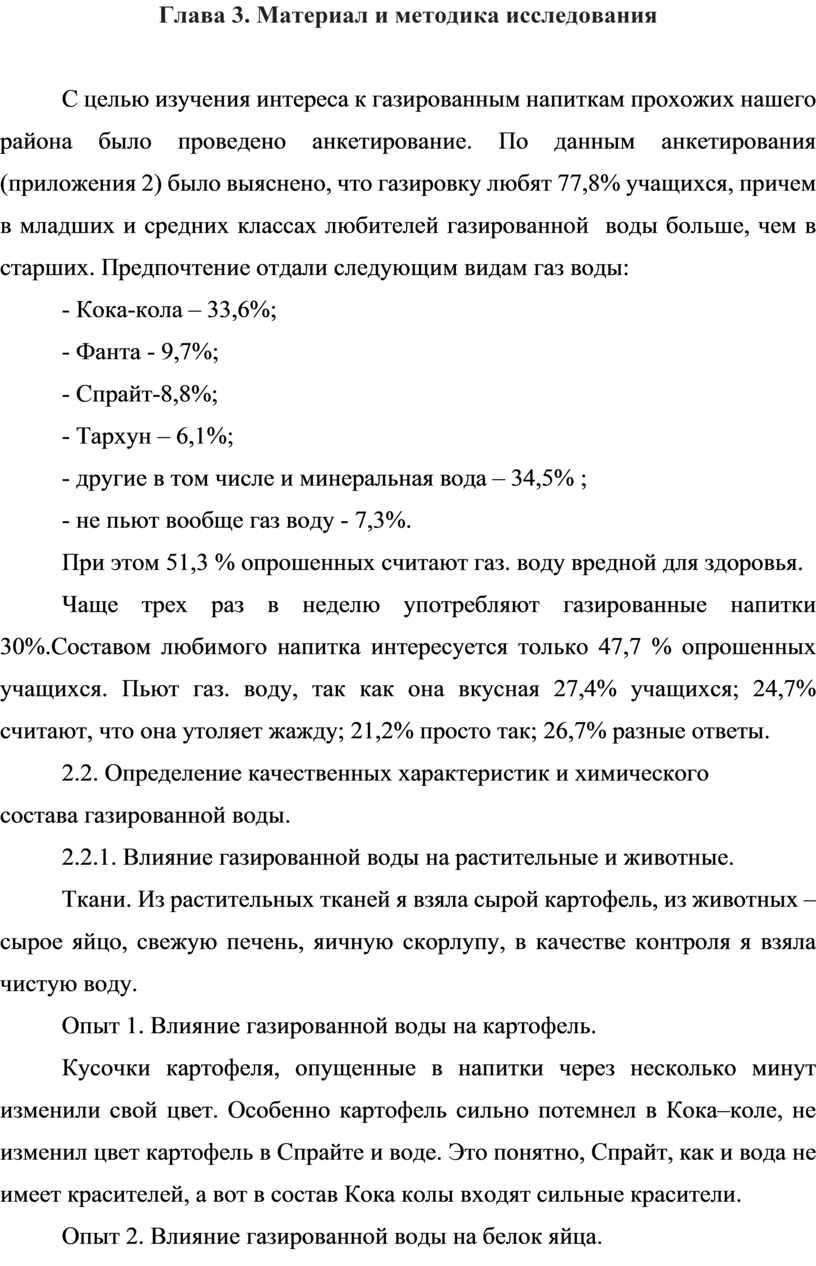 Глава 3. Материал и методика исследования

С целью изучения интереса к газированным напиткам прохожих нашего района было проведено анкетирование. По данным анкетирования (приложения 2) было выяснено, что газировку любят 77,8% учащихся, причем в младших и средних классах любителей газированной воды больше, чем в старших. Предпочтение отдали следующим видам газ воды:

- Кока-кола – 33,6%;

- Фанта - 9,7%;

- Спрайт-8,8%;

- Тархун – 6,1%;

- другие в том числе и минеральная вода – 34,5% ;

- не пьют вообще газ воду - 7,3%.

При этом 51,3 % опрошенных считают газ. воду вредной для здоровья.

Чаще трех раз в неделю употребляют газированные напитки 30%.Составом любимого напитка интересуется только 47,7 % опрошенных учащихся. Пьют газ. воду, так как она вкусная 27,4% учащихся; 24,7% считают, что она утоляет жажду; 21,2% просто так; 26,7% разные ответы.

2.2. Определение качественных характеристик и химического состава газированной воды.

2.2.1. Влияние газированной воды на растительные и животные.

Ткани. Из растительных тканей я взяла сырой картофель, из животных – сырое яйцо, свежую печень, яичную скорлупу, в качестве контроля я взяла чистую воду.

Опыт 1. Влияние газированной воды на картофель.

Кусочки картофеля, опущенные в напитки через несколько минут изменили свой цвет. Особенно картофель сильно потемнел в Кока–коле, не изменил цвет картофель в Спрайте и воде. Это понятно, Спрайт, как и вода не имеет красителей, а вот в состав Кока колы входят сильные красители.

Опыт 2. Влияние газированной воды на белок яйца.